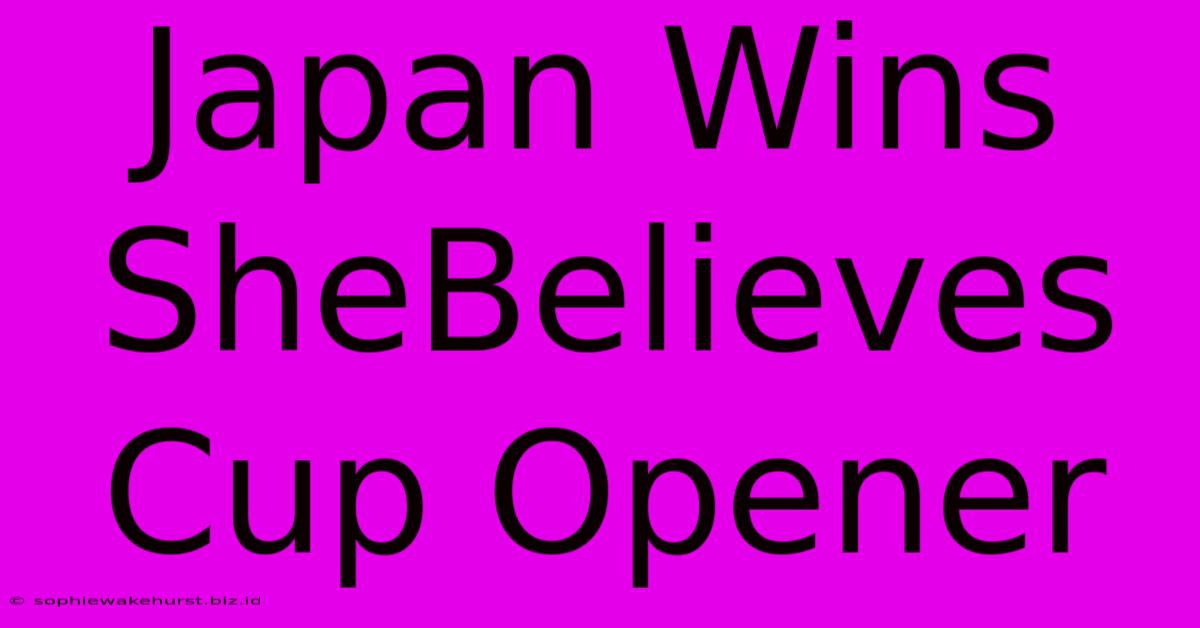 Japan Wins SheBelieves Cup Opener

© sophiewakehurst.biz.id